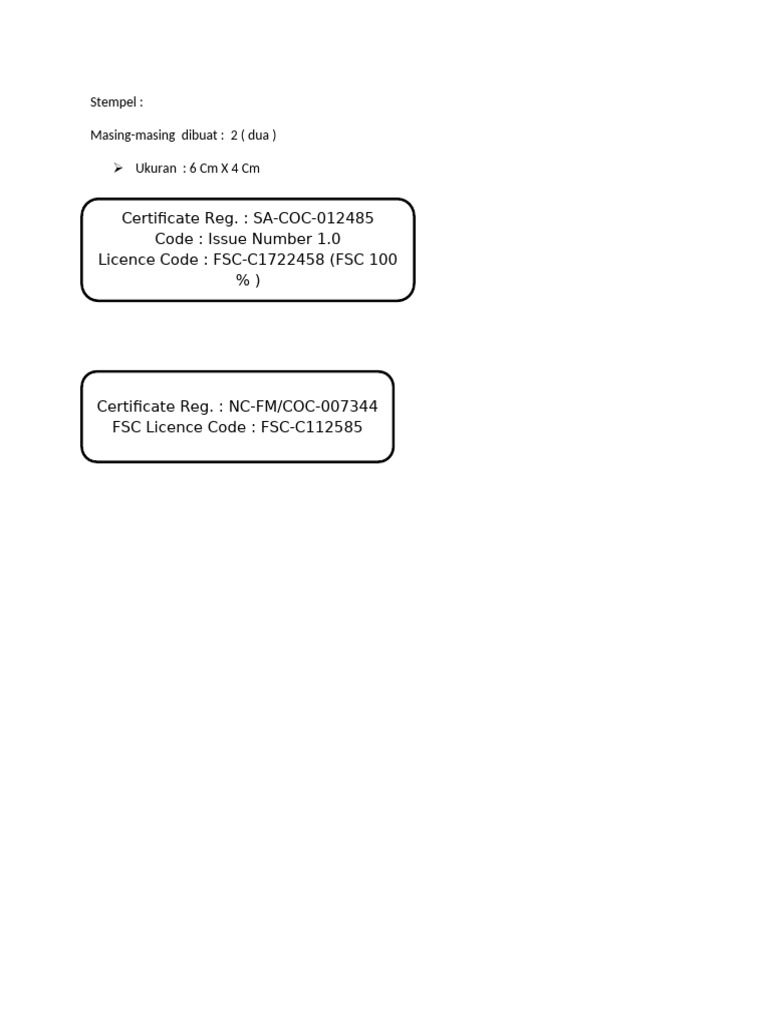 Stempel :

Masing-masing dibuat : 2 ( dua )

➢ Ukuran : 6 Cm X 4 Cm

Certificate Reg. : SA-COC-012485
Code : Issue Number 1.0
Licence Code : FSC-C1722458 (FSC 100 % )

Certificate Reg. : NC-FM/COC-007344
FSC Licence Code : FSC-C112585